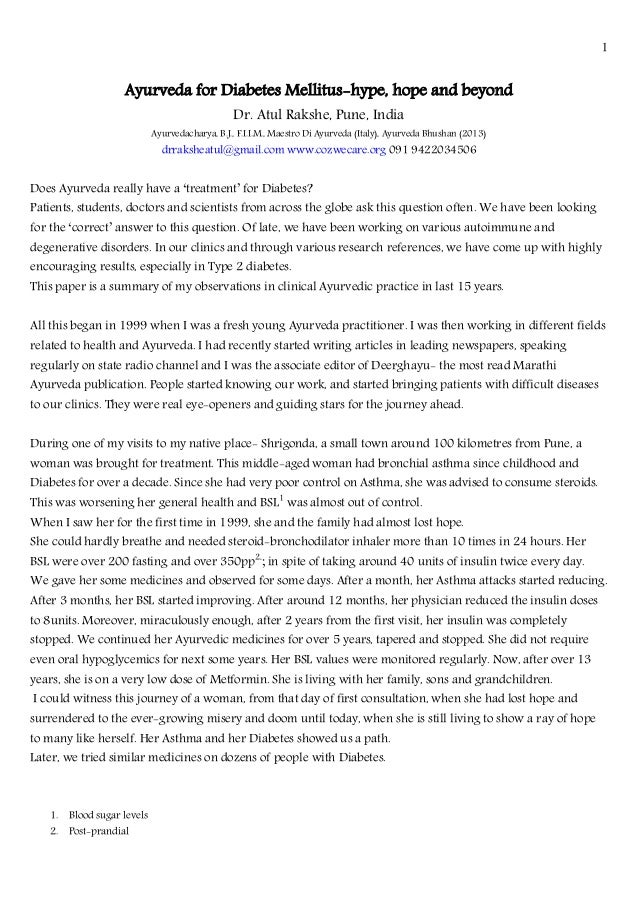 1

Ayurveda for Diabetes Mellitus-hype, hope and beyond

Dr. Atul Rakshe, Pune, India

Ayurvedacharya, B.J., F.I.I.M., Maestro Di Ayurveda (Italy), Ayurveda Bhushan (2013)

drraksheatul@gmail.com www.cozwecare.org 091 9422034506

Does Ayurveda really have a 'treatment' for Diabetes?
Patients, students, doctors and scientists from across the globe ask this question often. We have been looking for the 'correct' answer to this question. Of late, we have been working on various autoimmune and degenerative disorders. In our clinics and through various research references, we have come up with highly encouraging results, especially in Type 2 diabetes.
This paper is a summary of my observations in clinical Ayurvedic practice in last 15 years.

All this began in 1999 when I was a fresh young Ayurveda practitioner. I was then working in different fields related to health and Ayurveda. I had recently started writing articles in leading newspapers, speaking regularly on state radio channel and I was the associate editor of Deerghayu- the most read Marathi Ayurveda publication. People started knowing our work, and started bringing patients with difficult diseases to our clinics. They were real eye-openers and guiding stars for the journey ahead.

During one of my visits to my native place- Shrigonda, a small town around 100 kilometres from Pune, a woman was brought for treatment. This middle-aged woman had bronchial asthma since childhood and Diabetes for over a decade. Since she had very poor control on Asthma, she was advised to consume steroids. This was worsening her general health and BSL$^1$ was almost out of control.
When I saw her for the first time in 1999, she and the family had almost lost hope.
She could hardly breathe and needed steroid-bronchodilator inhaler more than 10 times in 24 hours. Her BSL were over 200 fasting and over 350pp$^2$; in spite of taking around 40 units of insulin twice every day.
We gave her some medicines and observed for some days. After a month, her Asthma attacks started reducing. After 3 months, her BSL started improving. After around 12 months, her physician reduced the insulin doses to 8units. Moreover, miraculously enough, after 2 years from the first visit, her insulin was completely stopped. We continued her Ayurvedic medicines for over 5 years, tapered and stopped. She did not require even oral hypoglycemics for next some years. Her BSL values were monitored regularly. Now, after over 13 years, she is on a very low dose of Metformin. She is living with her family, sons and grandchildren.
I could witness this journey of a woman, from that day of first consultation, when she had lost hope and surrendered to the ever-growing misery and doom until today, when she is still living to show a ray of hope to many like herself. Her Asthma and her Diabetes showed us a path.
Later, we tried similar medicines on dozens of people with Diabetes.

1. Blood sugar levels
2. Post-prandial